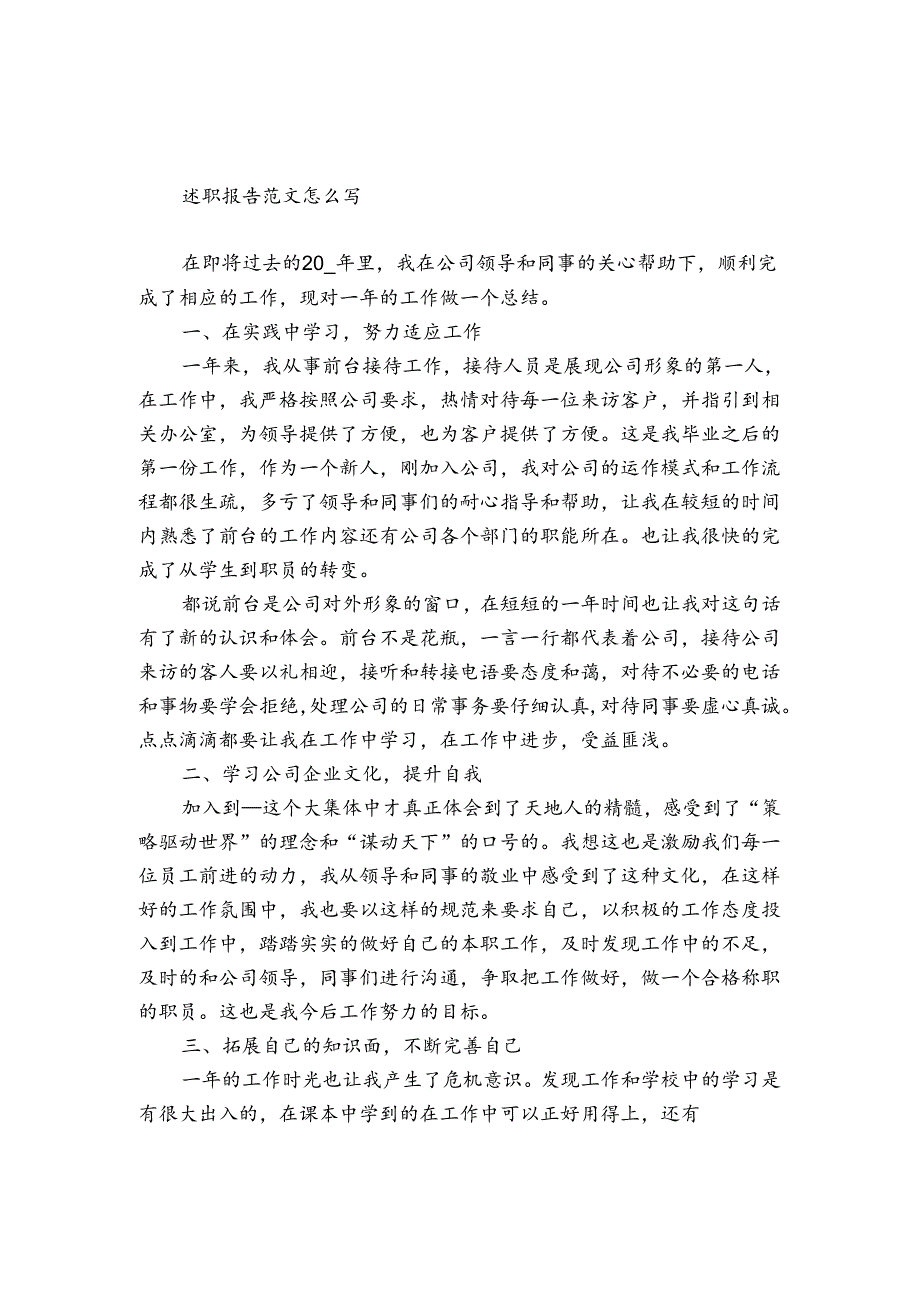 述职报告范文怎么写

在即将过去的20_年里，我在公司领导和同事的关心帮助下，顺利完成了相应的工作，现对一年的工作做一个总结。

一、在实践中学习，努力适应工作

一年来，我从事前台接待工作，接待人员是展现公司形象的第一人，在工作中，我严格按照公司要求，热情对待每一位来访客户，并指引到相关办公室，为领导提供了方便，也为客户提供了方便。这是我毕业之后的第一份工作，作为一个新人，刚加入公司，我对公司的运作模式和工作流程都很生疏，多亏了领导和同事们的耐心指导和帮助，让我在较短的时间内熟悉了前台的工作内容还有公司各个部门的职能所在。也让我很快的完成了从学生到职员的转变。

都说前台是公司对外形象的窗口，在短短的一年时间也让我对这句话有了新的认识和体会。前台不是花瓶，一言一行都代表着公司，接待公司来访的客人要以礼相迎，接听和转接电话要态度和蔼，对待不必要的电话和事物要学会拒绝，处理公司的日常事务要仔细认真，对待同事要虚心真诚。点点滴滴都要让我在工作中学习，在工作中进步，受益匪浅。

二、学习公司企业文化，提升自我

加入到—这个大集体中才真正体会到了天地人的精髓，感受到了“策略驱动世界”的理念和“谋动天下”的口号的。我想这也是激励我们每一位员工前进的动力，我从领导和同事的敬业中感受到了这种文化，在这样好的工作氛围中，我也要以这样的规范来要求自己，以积极的工作态度投入到工作中，踏踏实实的做好自己的本职工作，及时发现工作中的不足，及时的和公司领导，同事们进行沟通，争取把工作做好，做一个合格称职的职员。这也是我今后工作努力的目标。

三、拓展自己的知识面，不断完善自己

一年的工作时光也让我产生了危机意识。发现工作和学校中的学习是有很大出入的，在课本中学到的在工作中可以正好用得上，还有